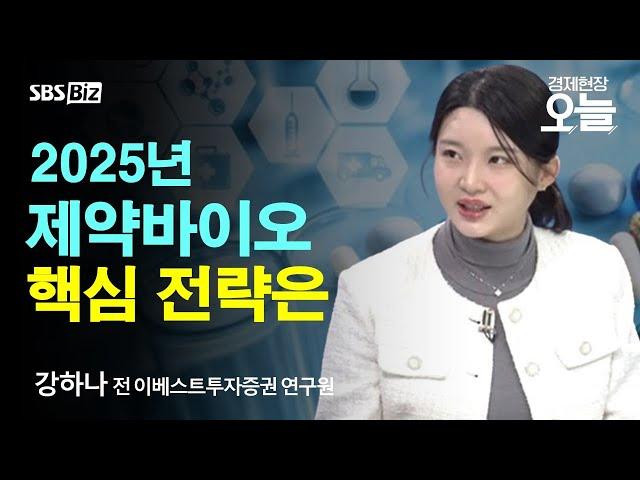 SBS Biz

경제현장 오늘

2025년
제약바이오
핵심 전략은

강하나 전 이베스트투자증권 연구원